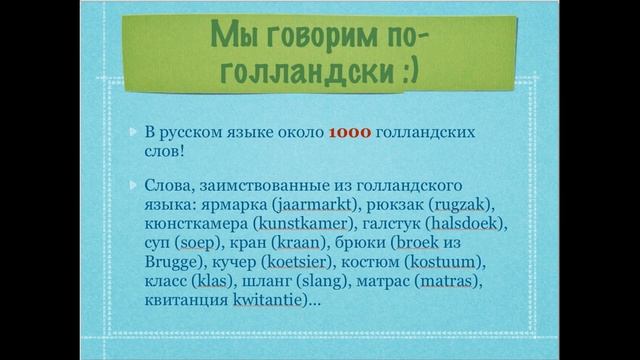 Мы говорим по-голландски :)

В русском языке около 1000 голландских слов!

Слова, заимствованные из голландского языка: ярмарка (jaarmarkt), рюкзак (rugzak), кюнсткамера (kunstkamer), галстук (halsdoek), суп (soep), кран (kraan), брюки (broek из Brugge), кучер (koetsier), костюм (kostuum), класс (klas), шланг (slang), матрас (matras), квитанция kwitantie)...